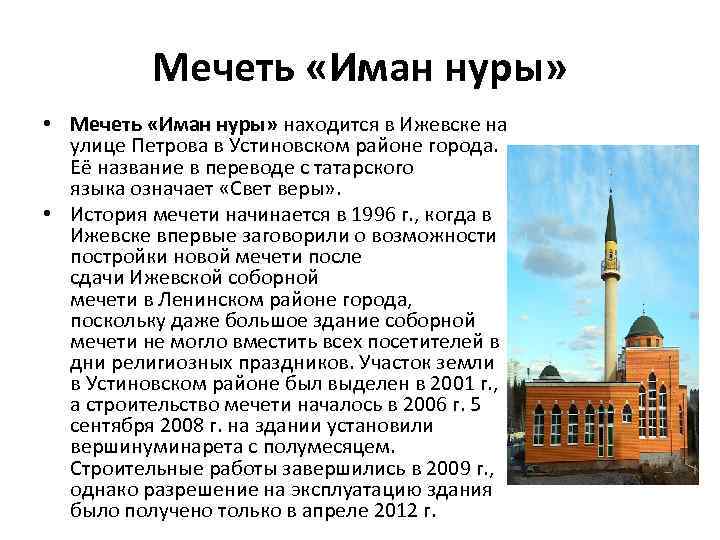 Мечеть «Иман нуры»

• Мечеть «Иман нуры» находится в Ижевске на улице Петрова в Устиновском районе города. Её название в переводе с татарского языка означает «Свет веры».

• История мечети начинается в 1996 г., когда в Ижевске впервые заговорили о возможности постройки новой мечети после сдачи Ижевской соборной мечети в Ленинском районе города, поскольку даже большое здание соборной мечети не могло вместить всех посетителей в дни религиозных праздников. Участок земли в Устиновском районе был выделен в 2001 г., а строительство мечети началось в 2006 г. 5 сентября 2008 г. на здании установили вершинуминарета с полумесяцем. Строительные работы завершились в 2009 г., однако разрешение на эксплуатацию здания было получено только в апреле 2012 г.